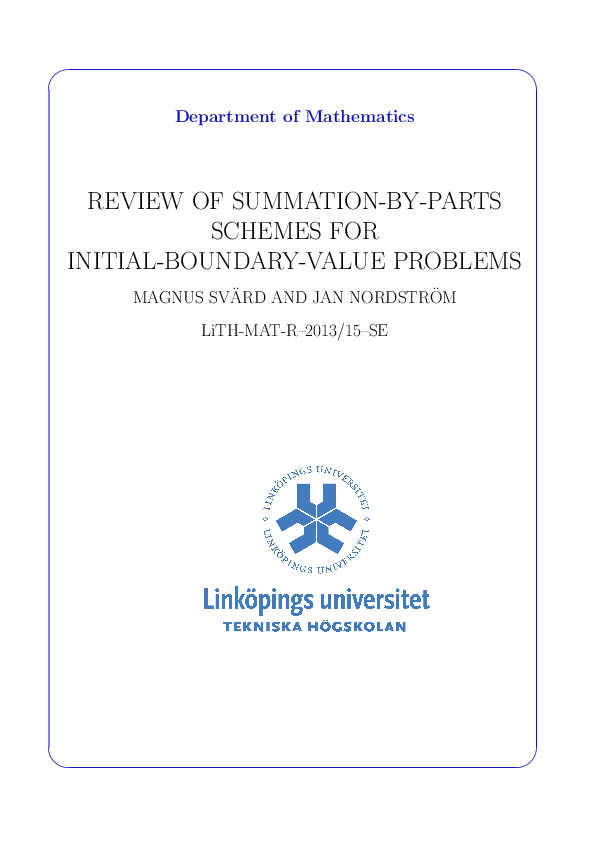 Department of Mathematics

REVIEW OF SUMMATION-BY-PARTS SCHEMES FOR INITIAL-BOUNDARY-VALUE PROBLEMS

MAGNUS SVÄRD AND JAN NORDSTRÖM

LiTH-MAT-R–2013/15–SE

LINKÖPINGS UNIVERSITET LINKÖPINGS UNIVERSITET

Linköpings universitet
TEKNISKA HÖGSKOLAN